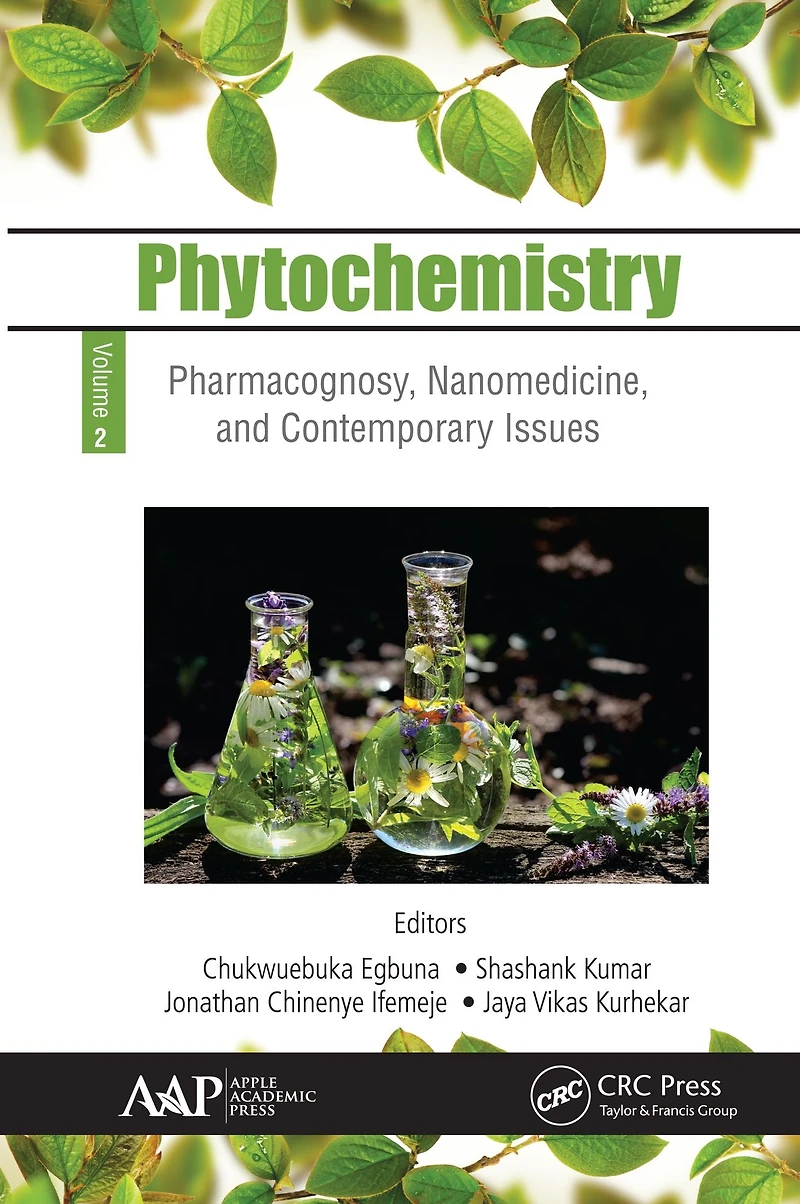 Phytochemistry

Volume 2

Pharmacognosy, Nanomedicine, and Contemporary Issues

Editors

Chukwuebuka Egbuna • Shashank Kumar
Jonathan Chinenye Ifemeje • Jaya Vikas Kurhekar

AAP APPLE ACADEMIC PRESS

CRC CRC Press
Taylor & Francis Group